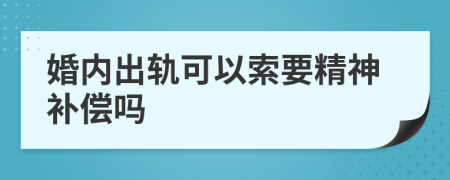 婚内出轨可以索要精神补偿吗